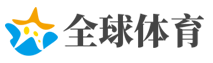 全球体育